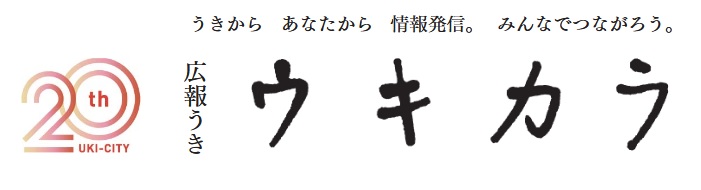 うきから　あなたから　情報発信。　みんなでつながろう。

20th
UKI-CITY

広報うき

ウキカラ